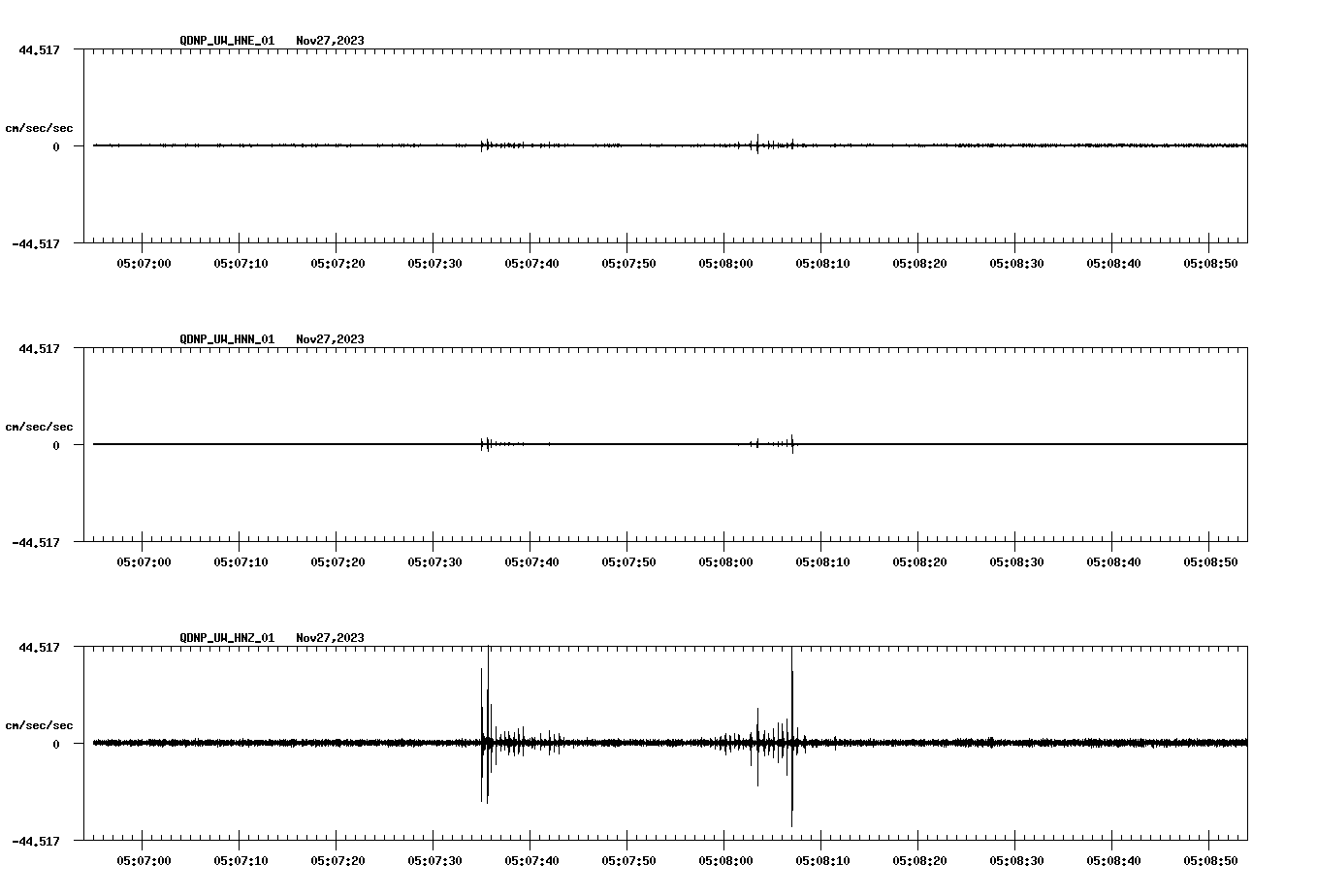 QDNP_UW_HNE_01 Nov27,2023

44.517

cm/sec/sec

0

-44.517

05:07:00 05:07:10 05:07:20 05:07:30 05:07:40 05:07:50 05:08:00 05:08:10 05:08:20 05:08:30 05:08:40 05:08:50

QDNP_UW_HNN_01 Nov27,2023

44.517

cm/sec/sec

0

-44.517

05:07:00 05:07:10 05:07:20 05:07:30 05:07:40 05:07:50 05:08:00 05:08:10 05:08:20 05:08:30 05:08:40 05:08:50

QDNP_UW_HNZ_01 Nov27,2023

44.517

cm/sec/sec

0

-44.517

05:07:00 05:07:10 05:07:20 05:07:30 05:07:40 05:07:50 05:08:00 05:08:10 05:08:20 05:08:30 05:08:40 05:08:50